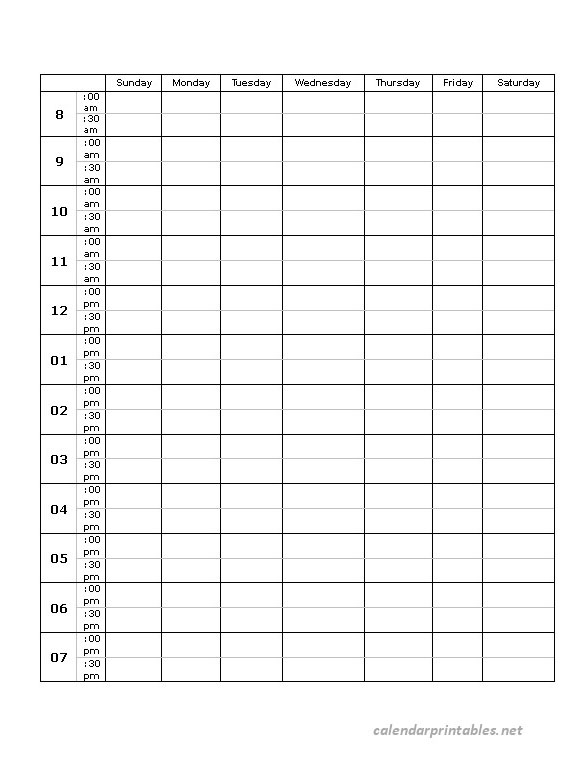 | | | Sunday | Monday | Tuesday | Wednesday | Thursday | Friday | Saturday |
|---|---|---|---|---|---|---|---|---|
| 8 | :00 am | | | | | | | |
| | :30 am | | | | | | | |
| 9 | :00 am | | | | | | | |
| | :30 am | | | | | | | |
| 10 | :00 am | | | | | | | |
| | :30 am | | | | | | | |
| 11 | :00 am | | | | | | | |
| | :30 am | | | | | | | |
| 12 | :00 pm | | | | | | | |
| | :30 pm | | | | | | | |
| 01 | :00 pm | | | | | | | |
| | :30 pm | | | | | | | |
| 02 | :00 pm | | | | | | | |
| | :30 pm | | | | | | | |
| 03 | :00 pm | | | | | | | |
| | :30 pm | | | | | | | |
| 04 | :00 pm | | | | | | | |
| | :30 pm | | | | | | | |
| 05 | :00 pm | | | | | | | |
| | :30 pm | | | | | | | |
| 06 | :00 pm | | | | | | | |
| | :30 pm | | | | | | | |
| 07 | :00 pm | | | | | | | |
| | :30 pm | | | | | | | |

calendarprintables.net